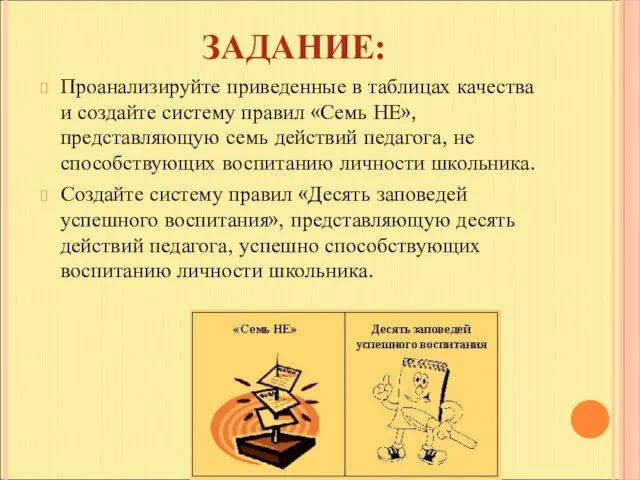 ЗАДАНИЕ:

Проанализируйте приведенные в таблицах качества и создайте систему правил «Семь НЕ», представляющую семь действий педагога, не способствующих воспитанию личности школьника.

Создайте систему правил «Десять заповедей успешного воспитания», представляющую десять действий педагога, успешно способствующих воспитанию личности школьника.

| «Семь НЕ» | Десять заповедей успешного воспитания |
|---|---|